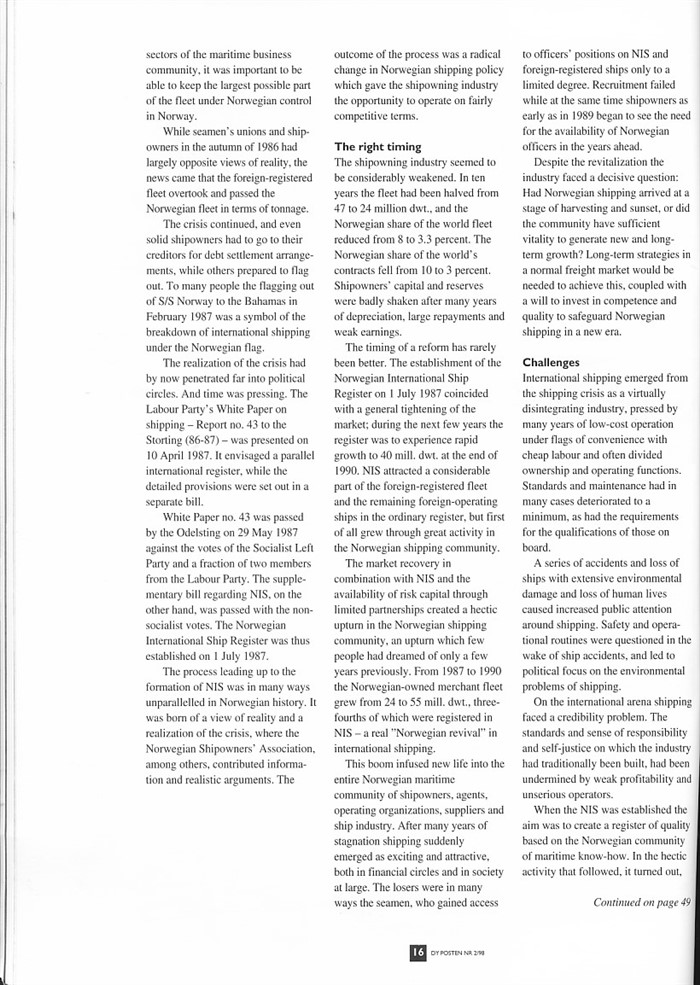 sectors of the maritime business community, it was important to be able to keep the largest possible part of the fleet under Norwegian control in Norway.

While seamen's unions and shipowners in the autumn of 1986 had largely opposite views of reality, the news came that the foreign-registered fleet overtook and passed the Norwegian fleet in terms of tonnage.

The crisis continued, and even solid shipowners had to go to their creditors for debt settlement arrangements, while others prepared to flag out. To many people the flagging out of S/S Norway to the Bahamas in February 1987 was a symbol of the breakdown of international shipping under the Norwegian flag.

The realization of the crisis had by now penetrated far into political circles. And time was pressing. The Labour Party's White Paper on shipping – Report no. 43 to the Storting (86-87) – was presented on 10 April 1987. It envisaged a parallel international register, while the detailed provisions were set out in a separate bill.

White Paper no. 43 was passed by the Odelsting on 29 May 1987 against the votes of the Socialist Left Party and a fraction of two members from the Labour Party. The supplementary bill regarding NIS, on the other hand, was passed with the non-socialist votes. The Norwegian International Ship Register was thus established on 1 July 1987.

The process leading up to the formation of NIS was in many ways unparallelled in Norwegian history. It was born of a view of reality and a realization of the crisis, where the Norwegian Shipowners' Association, among others, contributed information and realistic arguments. The outcome of the process was a radical change in Norwegian shipping policy which gave the shipowning industry the opportunity to operate on fairly competitive terms.

The right timing
The shipowning industry seemed to be considerably weakened. In ten years the fleet had been halved from 47 to 24 million dwt., and the Norwegian share of the world fleet reduced from 8 to 3.3 percent. The Norwegian share of the world's contracts fell from 10 to 3 percent. Shipowners' capital and reserves were badly shaken after many years of depreciation, large repayments and weak earnings.

The timing of a reform has rarely been better. The establishment of the Norwegian International Ship Register on 1 July 1987 coincided with a general tightening of the market; during the next few years the register was to experience rapid growth to 40 mill. dwt. at the end of 1990. NIS attracted a considerable part of the foreign-registered fleet and the remaining foreign-operating ships in the ordinary register, but first of all grew through great activity in the Norwegian shipping community.

The market recovery in combination with NIS and the availability of risk capital through limited partnerships created a hectic upturn in the Norwegian shipping community, an upturn which few people had dreamed of only a few years previously. From 1987 to 1990 the Norwegian-owned merchant fleet grew from 24 to 55 mill. dwt., three-fourths of which were registered in NIS – a real "Norwegian revival" in international shipping.

This boom infused new life into the entire Norwegian maritime community of shipowners, agents, operating organizations, suppliers and ship industry. After many years of stagnation shipping suddenly emerged as exciting and attractive, both in financial circles and in society at large. The losers were in many ways the seamen, who gained access to officers' positions on NIS and foreign-registered ships only to a limited degree. Recruitment failed while at the same time shipowners as early as in 1989 began to see the need for the availability of Norwegian officers in the years ahead.

Despite the revitalization the industry faced a decisive question: Had Norwegian shipping arrived at a stage of harvesting and sunset, or did the community have sufficient vitality to generate new and long-term growth? Long-term strategies in a normal freight market would be needed to achieve this, coupled with a will to invest in competence and quality to safeguard Norwegian shipping in a new era.

Challenges
International shipping emerged from the shipping crisis as a virtually disintegrating industry, pressed by many years of low-cost operation under flags of convenience with cheap labour and often divided ownership and operating functions. Standards and maintenance had in many cases deteriorated to a minimum, as had the requirements for the qualifications of those on board.

A series of accidents and loss of ships with extensive environmental damage and loss of human lives caused increased public attention around shipping. Safety and operational routines were questioned in the wake of ship accidents, and led to political focus on the environmental problems of shipping.

On the international arena shipping faced a credibility problem. The standards and sense of responsibility and self-justice on which the industry had traditionally been built, had been undermined by weak profitability and unserious operators.

When the NIS was established the aim was to create a register of quality based on the Norwegian community of maritime know-how. In the hectic activity that followed, it turned out,

Continued on page 49

16 DY POSTEN NR 2/98